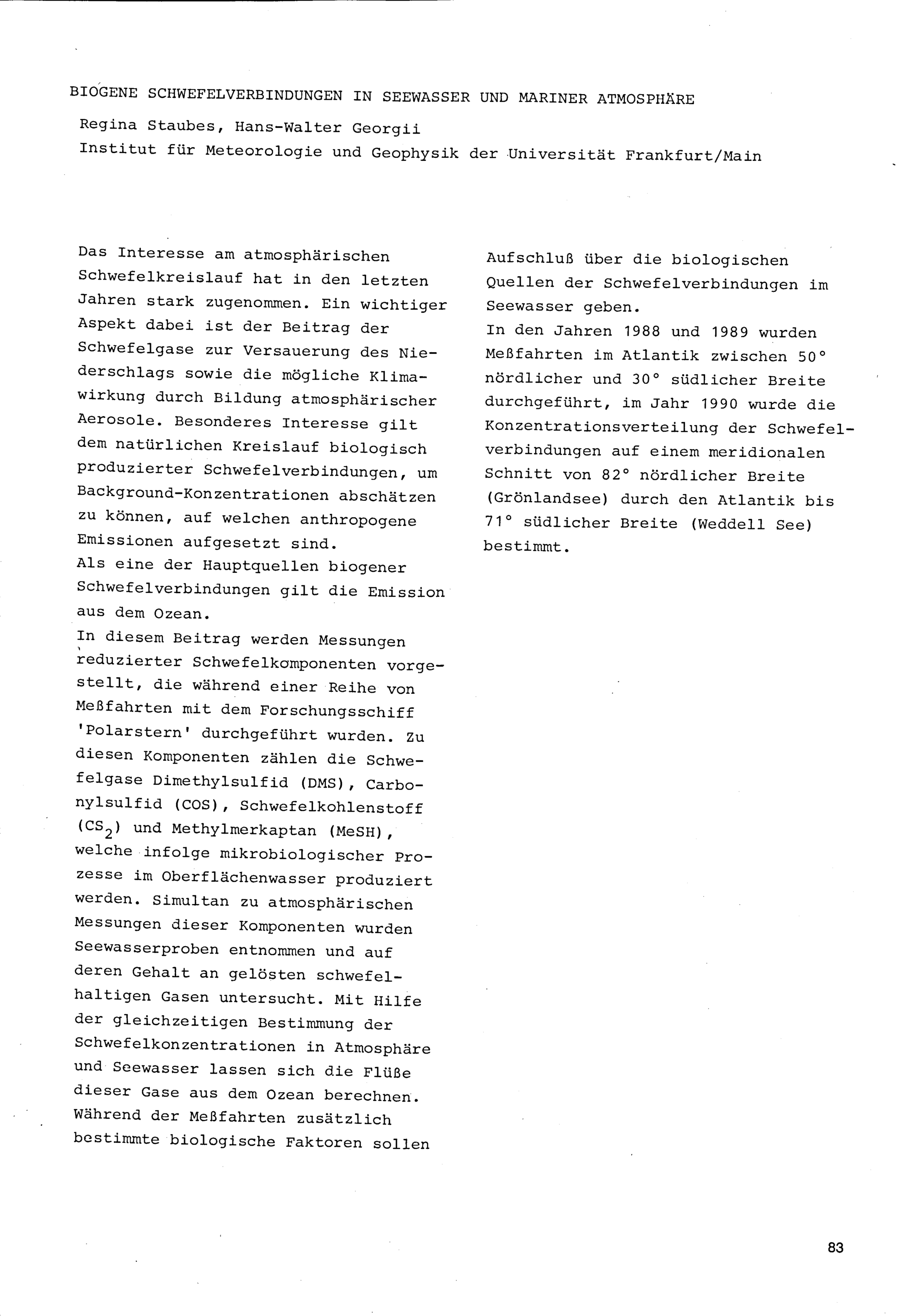 BIOGENE SCHWEFELVERBINDUNGEN IN SEEWASSER UND MARINER ATMOSPHÄRE

Regina Staubes, Hans-Walter Georgii
Institut für Meteorologie und Geophysik der Universität Frankfurt/Main

Das Interesse am atmosphärischen Schwefelkreislauf hat in den letzten Jahren stark zugenommen. Ein wichtiger Aspekt dabei ist der Beitrag der Schwefelgase zur Versauerung des Niederschlags sowie die mögliche Klimawirkung durch Bildung atmosphärischer Aerosole. Besonderes Interesse gilt dem natürlichen Kreislauf biologisch produzierter Schwefelverbindungen, um Background-Konzentrationen abschätzen zu können, auf welchen anthropogene Emissionen aufgesetzt sind.
Als eine der Hauptquellen biogener Schwefelverbindungen gilt die Emission aus dem Ozean.
In diesem Beitrag werden Messungen reduzierter Schwefelkomponenten vorgestellt, die während einer Reihe von Meßfahrten mit dem Forschungsschiff 'Polarstern' durchgeführt wurden. Zu diesen Komponenten zählen die Schwefelgase Dimethylsulfid (DMS), Carbonylsulfid (COS), Schwefelkohlenstoff ($CS_2$) und Methylmerkaptan (MeSH), welche infolge mikrobiologischer Prozesse im Oberflächenwasser produziert werden. Simultan zu atmosphärischen Messungen dieser Komponenten wurden Seewasserproben entnommen und auf deren Gehalt an gelösten schwefelhaltigen Gasen untersucht. Mit Hilfe der gleichzeitigen Bestimmung der Schwefelkonzentrationen in Atmosphäre und Seewasser lassen sich die Flüße dieser Gase aus dem Ozean berechnen. Während der Meßfahrten zusätzlich bestimmte biologische Faktoren sollen Aufschluß über die biologischen Quellen der Schwefelverbindungen im Seewasser geben.
In den Jahren 1988 und 1989 wurden Meßfahrten im Atlantik zwischen 50° nördlicher und 30° südlicher Breite durchgeführt, im Jahr 1990 wurde die Konzentrationsverteilung der Schwefelverbindungen auf einem meridionalen Schnitt von 82° nördlicher Breite (Grönlandsee) durch den Atlantik bis 71° südlicher Breite (Weddell See) bestimmt.

83